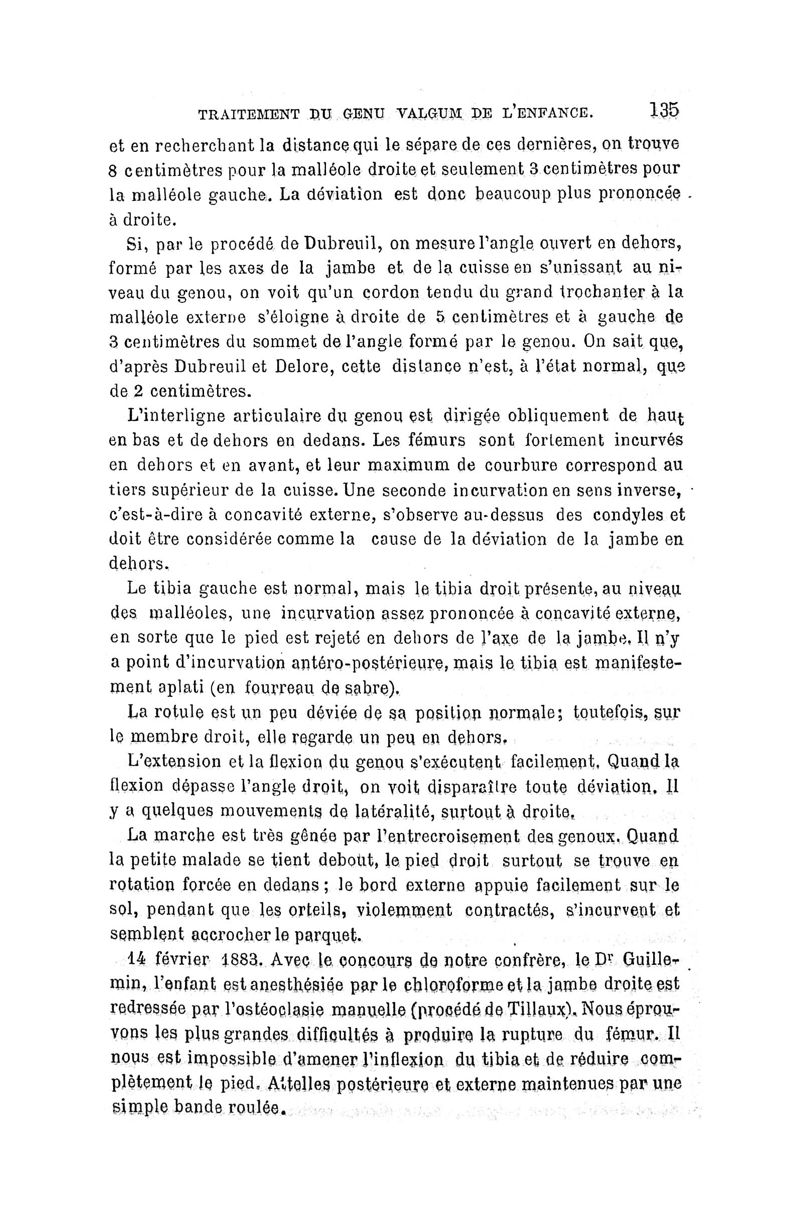 TRAITEMENT DU GENU VALGUM DE L'ENFANCE. 135

et en recherchant la distance qui le sépare de ces dernières, on trouve 8 centimètres pour la malléole droite et seulement 3 centimètres pour la malléole gauche. La déviation est donc beaucoup plus prononcée à droite.

Si, par le procédé de Dubreuil, on mesure l'angle ouvert en dehors, formé par les axes de la jambe et de la cuisse en s'unissant au niveau du genou, on voit qu'un cordon tendu du grand trochanter à la malléole externe s'éloigne à droite de 5 centimètres et à gauche de 3 centimètres du sommet de l'angle formé par le genou. On sait que, d'après Dubreuil et Delore, cette distance n'est, à l'état normal, que de 2 centimètres.

L'interligne articulaire du genou est dirigée obliquement de haut en bas et de dehors en dedans. Les fémurs sont fortement incurvés en dehors et en avant, et leur maximum de courbure correspond au tiers supérieur de la cuisse. Une seconde incurvation en sens inverse, c'est-à-dire à concavité externe, s'observe au-dessus des condyles et doit être considérée comme la cause de la déviation de la jambe en dehors.

Le tibia gauche est normal, mais le tibia droit présente, au niveau des malléoles, une incurvation assez prononcée à concavité externe, en sorte que le pied est rejeté en dehors de l'axe de la jambe. Il n'y a point d'incurvation antéro-postérieure, mais le tibia est manifestement aplati (en fourreau de sabre).

La rotule est un peu déviée de sa position normale; toutefois, sur le membre droit, elle regarde un peu en dehors.

L'extension et la flexion du genou s'exécutent facilement. Quand la flexion dépasse l'angle droit, on voit disparaître toute déviation. Il y a quelques mouvements de latéralité, surtout à droite.

La marche est très gênée par l'entrecroisement des genoux. Quand la petite malade se tient debout, le pied droit surtout se trouve en rotation forcée en dedans; le bord externe appuie facilement sur le sol, pendant que les orteils, violemment contractés, s'incurvent et semblent accrocher le parquet.

14 février 1883. Avec le concours de notre confrère, le Dr Guillemin, l'enfant est anesthésiée par le chloroforme et la jambe droite est redressée par l'ostéoclasie manuelle (procédé de Tillaux). Nous éprouvons les plus grandes difficultés à produire la rupture du fémur. Il nous est impossible d'amener l'inflexion du tibia et de réduire complètement le pied. Attelles postérieure et externe maintenues par une simple bande roulée.